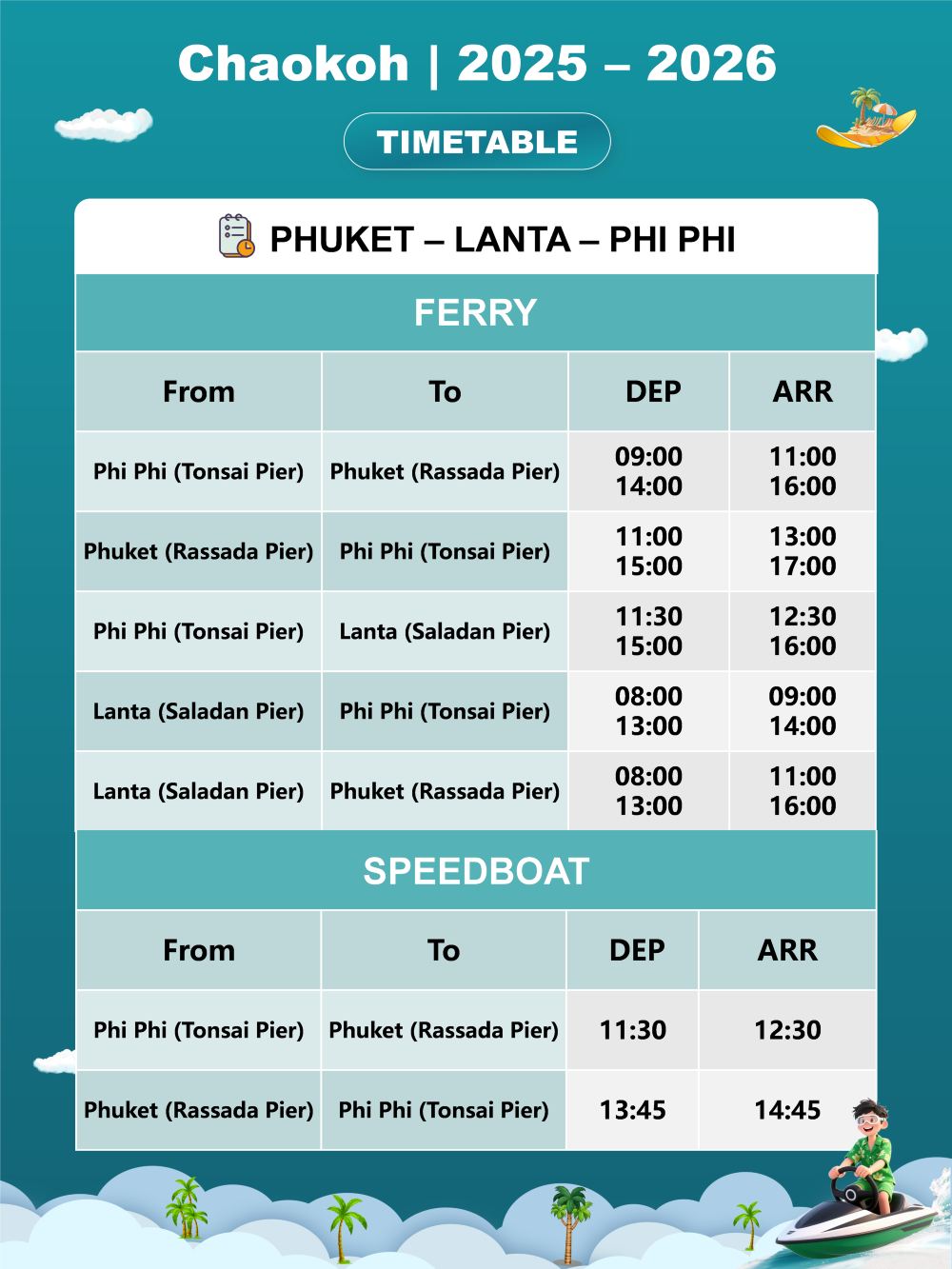 Chaokoh | 2025 – 2026

TIMETABLE

PHUKET – LANTA – PHI PHI

FERRY

| From | To | DEP | ARR |
|---|---|---|---|
| Phi Phi (Tonsai Pier) | Phuket (Rassada Pier) | 09:00 14:00 | 11:00 16:00 |
| Phuket (Rassada Pier) | Phi Phi (Tonsai Pier) | 11:00 15:00 | 13:00 17:00 |
| Phi Phi (Tonsai Pier) | Lanta (Saladan Pier) | 11:30 15:00 | 12:30 16:00 |
| Lanta (Saladan Pier) | Phi Phi (Tonsai Pier) | 08:00 13:00 | 09:00 14:00 |
| Lanta (Saladan Pier) | Phuket (Rassada Pier) | 08:00 13:00 | 11:00 16:00 |

SPEEDBOAT

| From | To | DEP | ARR |
|---|---|---|---|
| Phi Phi (Tonsai Pier) | Phuket (Rassada Pier) | 11:30 | 12:30 |
| Phuket (Rassada Pier) | Phi Phi (Tonsai Pier) | 13:45 | 14:45 |